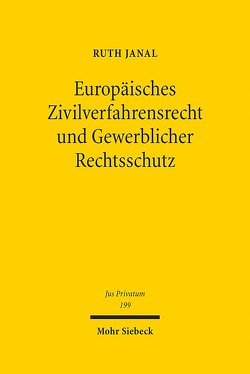 RUTH JANAL

Europäisches Zivilverfahrensrecht und Gewerblicher Rechtsschutz

Jus Privatum
199

Mohr Siebeck